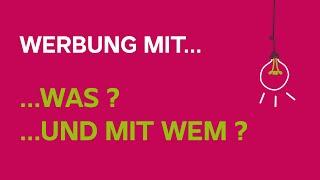 WERBUNG MIT...

...WAS ?
...UND MIT WEM ?